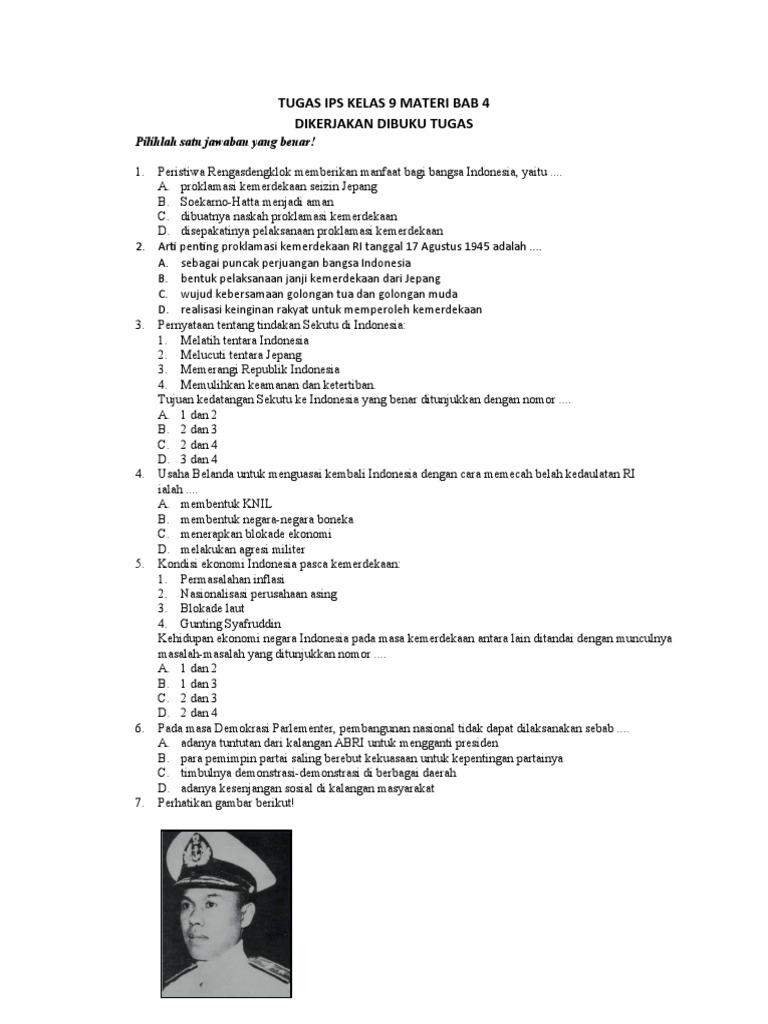 TUGAS IPS KELAS 9 MATERI BAB 4
DIKERJAKAN DIBUKU TUGAS

Pilihlah satu jawaban yang benar!

1. Peristiwa Rengasdengklok memberikan manfaat bagi bangsa Indonesia, yaitu ....
A. proklamasi kemerdekaan seizin Jepang
B. Soekarno-Hatta menjadi aman
C. dibuatnya naskah proklamasi kemerdekaan
D. disepakatinya pelaksanaan proklamasi kemerdekaan
2. Arti penting proklamasi kemerdekaan RI tanggal 17 Agustus 1945 adalah ....
A. sebagai puncak perjuangan bangsa Indonesia
B. bentuk pelaksanaan janji kemerdekaan dari Jepang
C. wujud kebersamaan golongan tua dan golongan muda
D. realisasi keinginan rakyat untuk memperoleh kemerdekaan
3. Pernyataan tentang tindakan Sekutu di Indonesia:
1. Melatih tentara Indonesia
2. Melucuti tentara Jepang
3. Memerangi Republik Indonesia
4. Memulihkan keamanan dan ketertiban.
Tujuan kedatangan Sekutu ke Indonesia yang benar ditunjukkan dengan nomor ....
A. 1 dan 2
B. 2 dan 3
C. 2 dan 4
D. 3 dan 4
4. Usaha Belanda untuk menguasai kembali Indonesia dengan cara memecah belah kedaulatan RI ialah ....
A. membentuk KNIL
B. membentuk negara-negara boneka
C. menerapkan blokade ekonomi
D. melakukan agresi militer
5. Kondisi ekonomi Indonesia pasca kemerdekaan:
1. Permasalahan inflasi
2. Nasionalisasi perusahaan asing
3. Blokade laut
4. Gunting Syafruddin
Kehidupan ekonomi negara Indonesia pada masa kemerdekaan antara lain ditandai dengan munculnya masalah-masalah yang ditunjukkan nomor ....
A. 1 dan 2
B. 1 dan 3
C. 2 dan 3
D. 2 dan 4
6. Pada masa Demokrasi Parlementer, pembangunan nasional tidak dapat dilaksanakan sebab ....
A. adanya tuntutan dari kalangan ABRI untuk mengganti presiden
B. para pemimpin partai saling berebut kekuasaan untuk kepentingan partainya
C. timbulnya demonstrasi-demonstrasi di berbagai daerah
D. adanya kesenjangan sosial di kalangan masyarakat
7. Perhatikan gambar berikut!